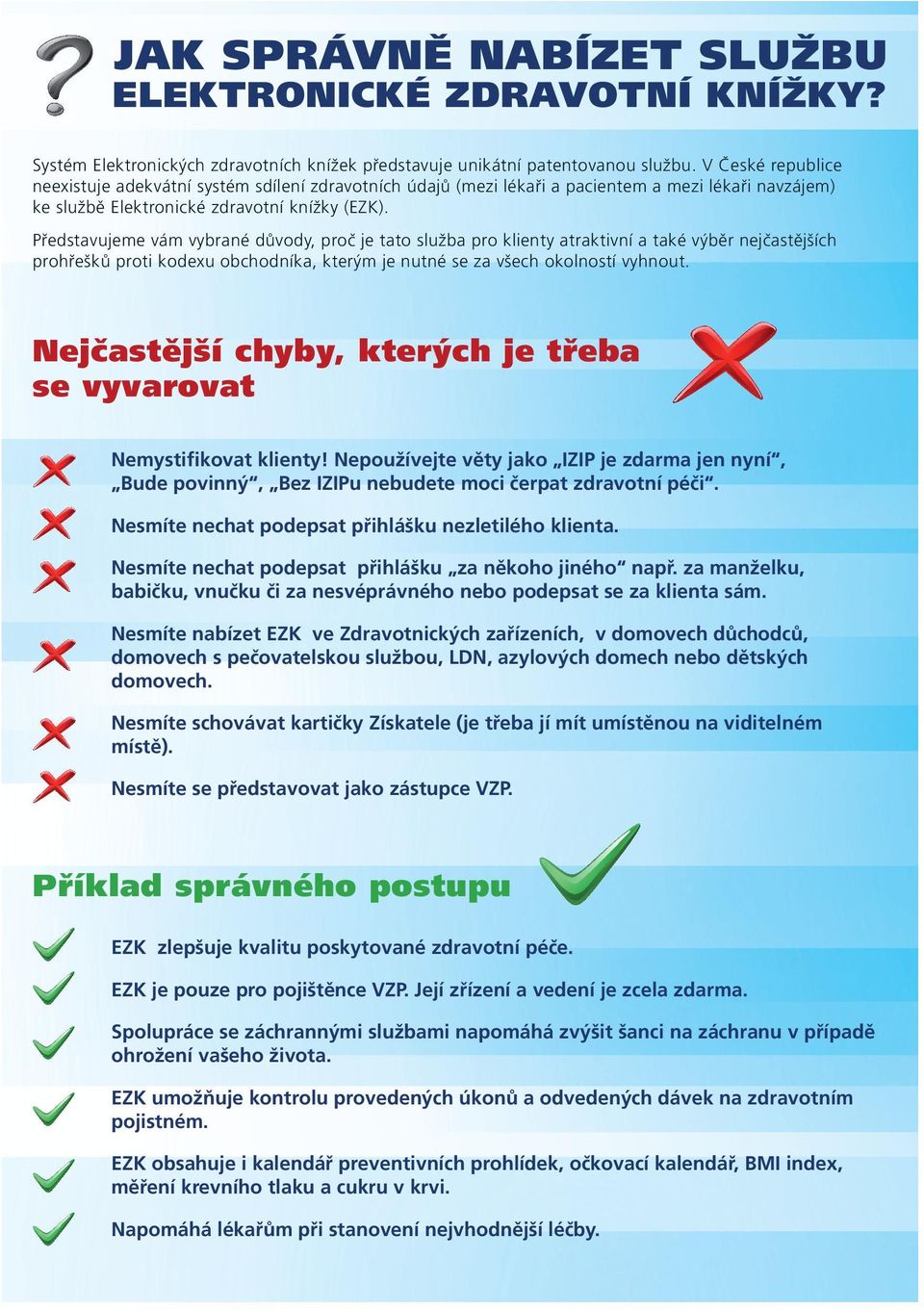 JAK SPRÁVNĚ NABÍZET SLUŽBU ELEKTRONICKÉ ZDRAVOTNÍ KNÍŽKY?

Systém Elektronických zdravotních knížek představuje unikátní patentovanou službu. V České republice neexistuje adekvátní systém sdílení zdravotních údajů (mezi lékaři a pacientem a mezi lékaři navzájem) ke službě Elektronické zdravotní knížky (EZK).

Představujeme vám vybrané důvody, proč je tato služba pro klienty atraktivní a také výběr nejčastějších prohřešků proti kodexu obchodníka, kterým je nutné se za všech okolností vyhnout.

Nejčastější chyby, kterých je třeba se vyvarovat

Nemystifikovat klienty! Nepoužívejte věty jako „IZIP je zdarma jen nyní“, „Bude povinný“, „Bez IZIPu nebudete moci čerpat zdravotní péči“.

Nesmíte nechat podepsat přihlášku nezletilého klienta.

Nesmíte nechat podepsat přihlášku „za někoho jiného“ např. za manželku, babičku, vnučku či za nesvéprávného nebo podepsat se za klienta sám.

Nesmíte nabízet EZK ve Zdravotnických zařízeních, v domovech důchodců, domovech s pečovatelskou službou, LDN, azylových domech nebo dětských domovech.

Nesmíte schovávat kartičky Získatele (je třeba jí mít umístěnou na viditelném místě).

Nesmíte se představovat jako zástupce VZP.

Příklad správného postupu

EZK zlepšuje kvalitu poskytované zdravotní péče.

EZK je pouze pro pojištěnce VZP. Její zřízení a vedení je zcela zdarma.

Spolupráce se záchrannými službami napomáhá zvýšit šanci na záchranu v případě ohrožení vašeho života.

EZK umožňuje kontrolu provedených úkonů a odvedených dávek na zdravotním pojistném.

EZK obsahuje i kalendář preventivních prohlídek, očkovací kalendář, BMI index, měření krevního tlaku a cukru v krvi.

Napomáhá lékařům při stanovení nejvhodnější léčby.